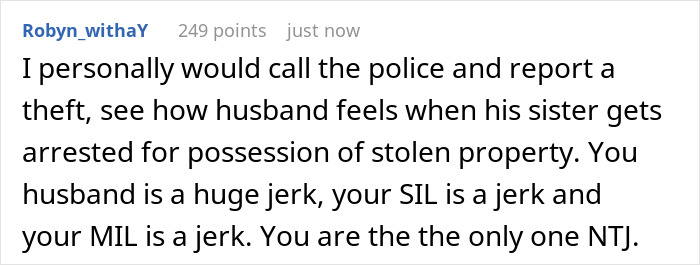 Robyn_withaY 249 points just now

I personally would call the police and report a theft, see how husband feels when his sister gets arrested for possession of stolen property. You husband is a huge jerk, your SIL is a jerk and your MIL is a jerk. You are the the only one NTJ.